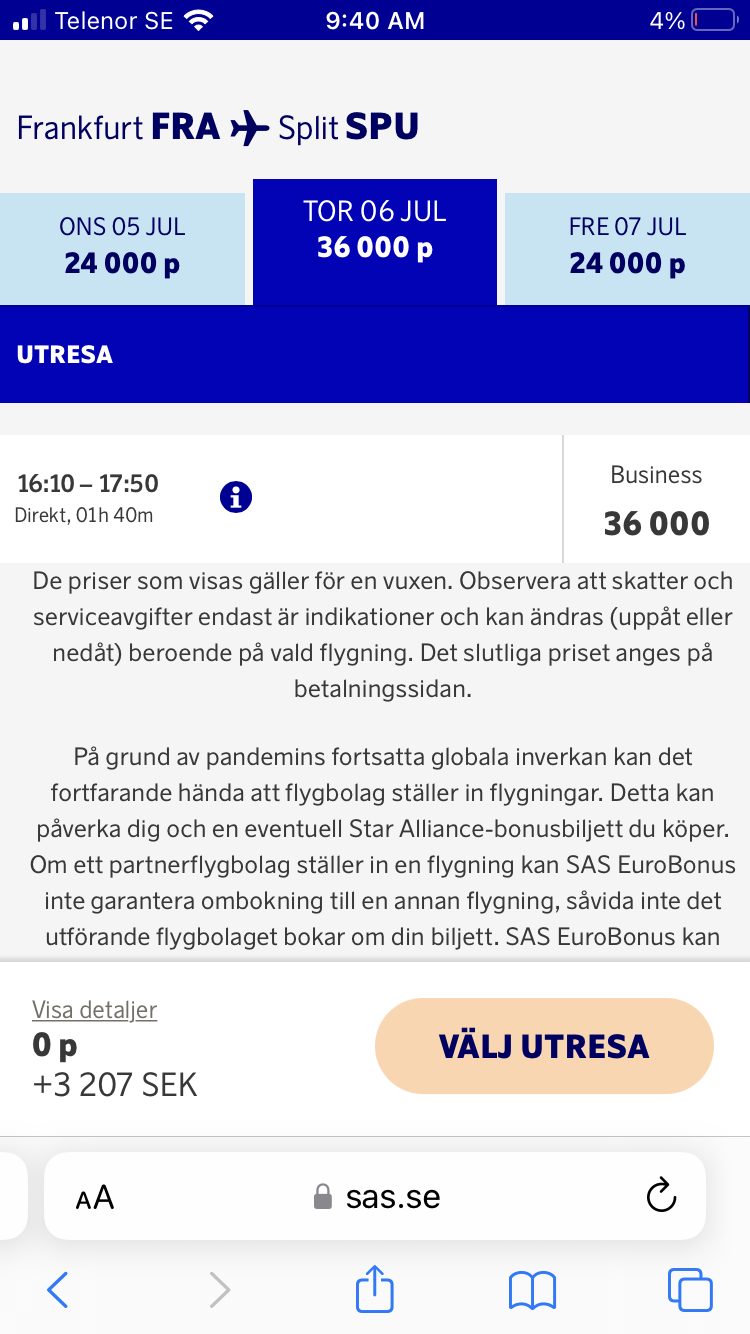 Telenor SE 9:40 AM 4%

Frankfurt FRA Split SPU

ONS 05 JUL
24 000 p

TOR 06 JUL
36 000 p

FRE 07 JUL
24 000 p

UTRESA

16:10 – 17:50
Direkt, 01h 40m

Business
36 000

De priser som visas gäller för en vuxen. Observera att skatter och serviceavgifter endast är indikationer och kan ändras (uppåt eller nedåt) beroende på vald flygning. Det slutliga priset anges på betalningssidan.

På grund av pandemins fortsatta globala inverkan kan det fortfarande hända att flygbolag ställer in flygningar. Detta kan påverka dig och en eventuell Star Alliance-bonusbiljett du köper. Om ett partnerflygbolag ställer in en flygning kan SAS EuroBonus inte garantera ombokning till en annan flygning, såvida inte det utförande flygbolaget bokar om din biljett. SAS EuroBonus kan

Visa detaljer
0 p
+3 207 SEK

VÄLJ UTRESA

AA sas.se